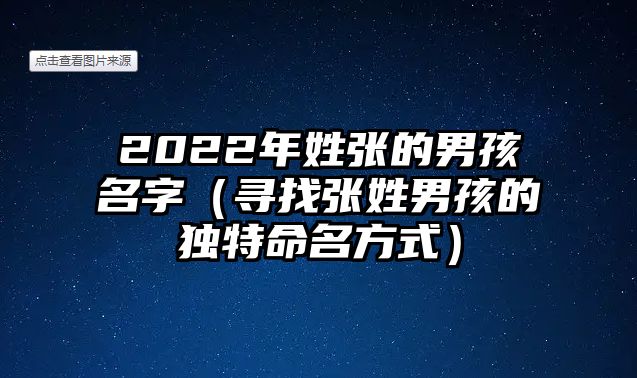 点击查看图片来源

2022年姓张的男孩名字（寻找张姓男孩的独特命名方式）